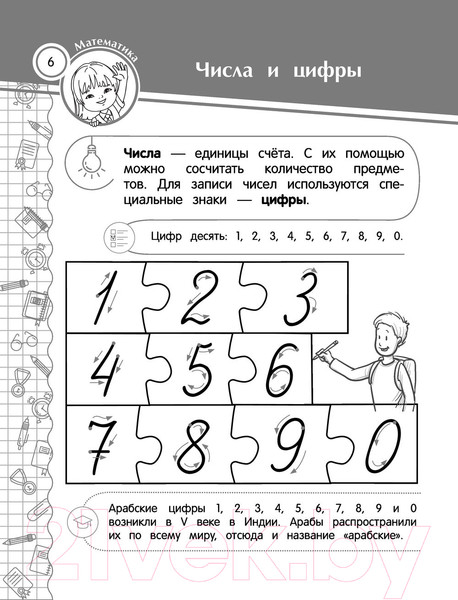 6

Математика

Числа и цифры

Числа — единицы счёта. С их помощью можно сосчитать количество предметов. Для записи чисел используются специальные знаки — цифры.

Цифр десять: 1, 2, 3, 4, 5, 6, 7, 8, 9, 0.

1 2 3

4 5 6

7 8 9 0

Арабские цифры 1, 2, 3, 4, 5, 6, 7, 8, 9 и 0 возникли в V веке в Индии. Арабы распространили их по всему миру, отсюда и название «арабские».

21vek.by